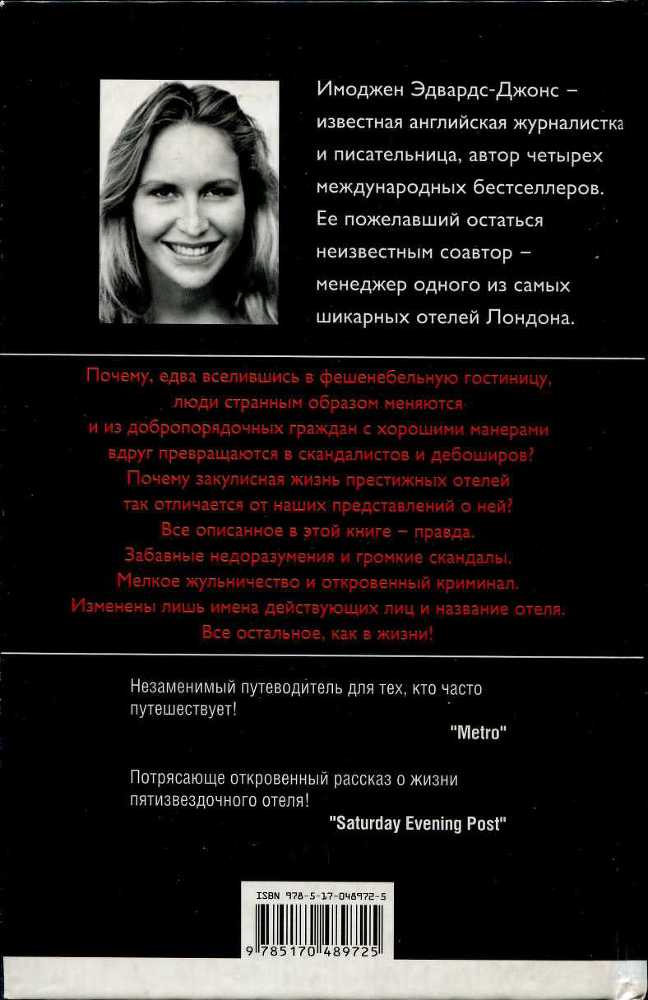 Имоджен Эдвардс-Джонс – известная английская журналистка и писательница, автор четырех международных бестселлеров. Ее пожелавший остаться неизвестным соавтор – менеджер одного из самых шикарных отелей Лондона.

Почему, едва вселившись в фешенебельную гостиницу, люди странным образом меняются и из добропорядочных граждан с хорошими манерами вдруг превращаются в скандалистов и дебоширов? Почему закулисная жизнь престижных отелей так отличается от наших представлений о ней? Все описанное в этой книге – правда. Забавные недоразумения и громкие скандалы. Мелкое жульничество и откровенный криминал. Изменены лишь имена действующих лиц и название отеля. Все остальное, как в жизни!

Незаменимый путеводитель для тех, кто часто путешествует!

"Metro"

Потрясающе откровенный рассказ о жизни пятизвездочного отеля!

"Saturday Evening Post"

ISBN 978-5-17-048972-5

9 785170 489725